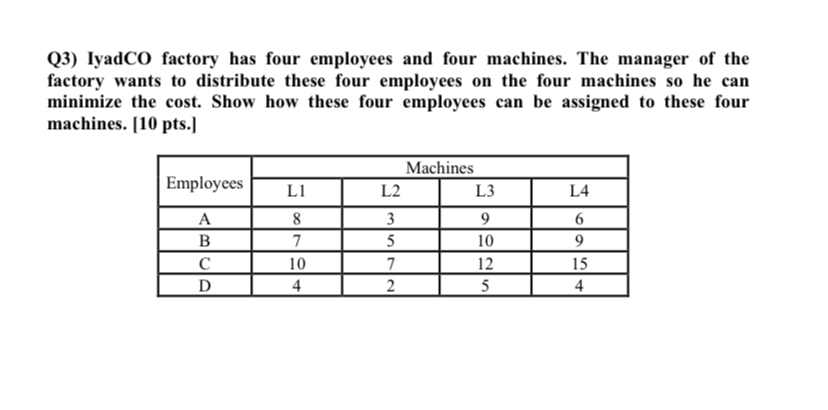 Q3) IyadCO factory has four employees and four machines. The manager of the factory wants to distribute these four employees on the four machines so he can minimize the cost. Show how these four employees can be assigned to these four machines. [10 pts.]

| Employees | Machines | | | |
|---|---|---|---|---|
| | L1 | L2 | L3 | L4 |
| A | 8 | 3 | 9 | 6 |
| B | 7 | 5 | 10 | 9 |
| C | 10 | 7 | 12 | 15 |
| D | 4 | 2 | 5 | 4 |